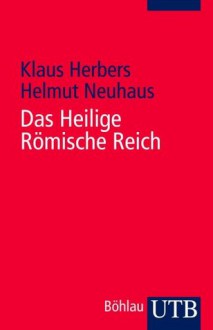 Klaus Herbers
Helmut Neuhaus

Das Heilige Römische Reich

Böhlau UTB